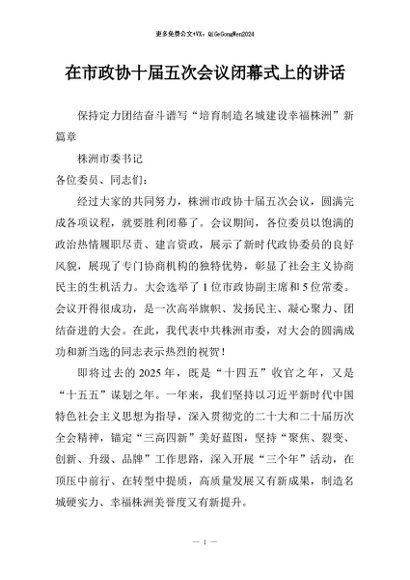 更多免费公文+VX：QiGeGongWen2024

在市政协十届五次会议闭幕式上的讲话

保持定力团结奋斗谱写“培育制造名城建设幸福株洲”新篇章

株洲市委书记

各位委员、同志们：

经过大家的共同努力，株洲市政协十届五次会议，圆满完成各项议程，就要胜利闭幕了。会议期间，各位委员以饱满的政治热情履职尽责、建言资政，展示了新时代政协委员的良好风貌，展现了专门协商机构的独特优势，彰显了社会主义协商民主的生机活力。大会选举了1位市政协副主席和5位常委。会议开得很成功，是一次高举旗帜、发扬民主、凝心聚力、团结奋进的大会。在此，我代表中共株洲市委，对大会的圆满成功和新当选的同志表示热烈的祝贺！

即将过去的2025年，既是“十四五”收官之年，又是“十五五”谋划之年。一年来，我们坚持以习近平新时代中国特色社会主义思想为指导，深入贯彻党的二十大和二十届历次全会精神，锚定“三高四新”美好蓝图，坚持“聚焦、裂变、创新、升级、品牌”工作思路，深入开展“三个年”活动，在顶压中前行、在转型中提质，高质量发展又有新成果，制造名城硬实力、幸福株洲美誉度又有新提升。

— 1 —